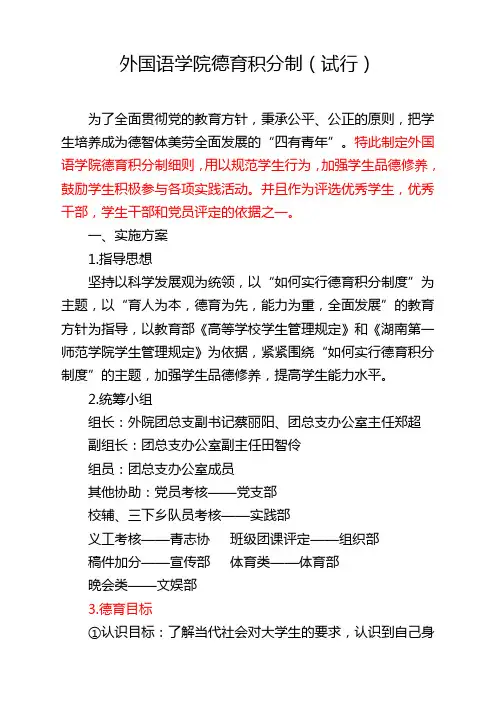 外国语学院德育积分制（试行）

为了全面贯彻党的教育方针，秉承公平、公正的原则，把学生培养成为德智体美劳全面发展的“四有青年”。特此制定外国语学院德育积分制细则，用以规范学生行为，加强学生品德修养，鼓励学生积极参与各项实践活动。并且作为评选优秀学生，优秀干部，学生干部和党员评定的依据之一。

一、实施方案

1.指导思想

坚持以科学发展观为统领，以“如何实行德育积分制度”为主题，以“育人为本，德育为先，能力为重，全面发展”的教育方针为指导，以教育部《高等学校学生管理规定》和《湖南第一师范学院学生管理规定》为依据，紧紧围绕“如何实行德育积分制度”的主题，加强学生品德修养，提高学生能力水平。

2.统筹小组

组长：外院团总支副书记蔡丽阳、团总支办公室主任郑超

副组长：团总支办公室副主任田智伶

组员：团总支办公室成员

其他协助：党员考核——党支部

校辅、三下乡队员考核——实践部

义工考核——青志协　班级团课评定——组织部

稿件加分——宣传部　体育类——体育部

晚会类——文娱部

3.德育目标

①认识目标：了解当代社会对大学生的要求，认识到自己身